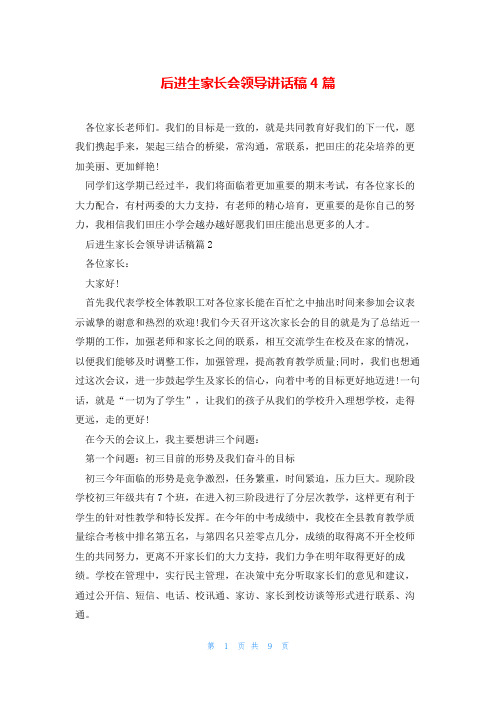 后进生家长会领导讲话稿 4 篇

各位家长老师们。我们的目标是一致的，就是共同教育好我们的下一代，愿我们携起手来，架起三结合的桥梁，常沟通，常联系，把田庄的花朵培养的更加美丽、更加鲜艳!

同学们这学期已经过半，我们将面临着更加重要的期末考试，有各位家长的大力配合，有村两委的大力支持，有老师的精心培育，更重要的是你自己的努力，我相信我们田庄小学会越办越好愿我们田庄能出息更多的人才。

后进生家长会领导讲话稿篇 2

各位家长：

大家好!

首先我代表学校全体教职工对各位家长能在百忙之中抽出时间来参加会议表示诚挚的谢意和热烈的欢迎!我们今天召开这次家长会的目的就是为了总结近一学期的工作，加强老师和家长之间的联系，相互交流学生在校及在家的情况，以便我们能够及时调整工作，加强管理，提高教育教学质量;同时，我们也想通过这次会议，进一步鼓起学生及家长的信心，向着中考的目标更好地迈进!一句话，就是“一切为了学生”，让我们的孩子从我们的学校升入理想学校，走得更远，走的更好!

在今天的会议上，我主要想讲三个问题：

第一个问题：初三目前的形势及我们奋斗的目标

初三今年面临的形势是竞争激烈，任务繁重，时间紧迫，压力巨大。现阶段学校初三年级共有 7 个班，在进入初三阶段进行了分层次教学，这样更有利于学生的针对性教学和特长发挥。在今年的中考成绩中，我校在全县教育教学质量综合考核中排名第五名，与第四名只差零点几分，成绩的取得离不开全校师生的共同努力，更离不开家长们的大力支持，我们力争在明年取得更好的成绩。学校在管理中，实行民主管理，在决策中充分听取家长们的意见和建议，通过公开信、短信、电话、校讯通、家访、家长到校访谈等形式进行联系、沟通。

第 1 页 共 9 页